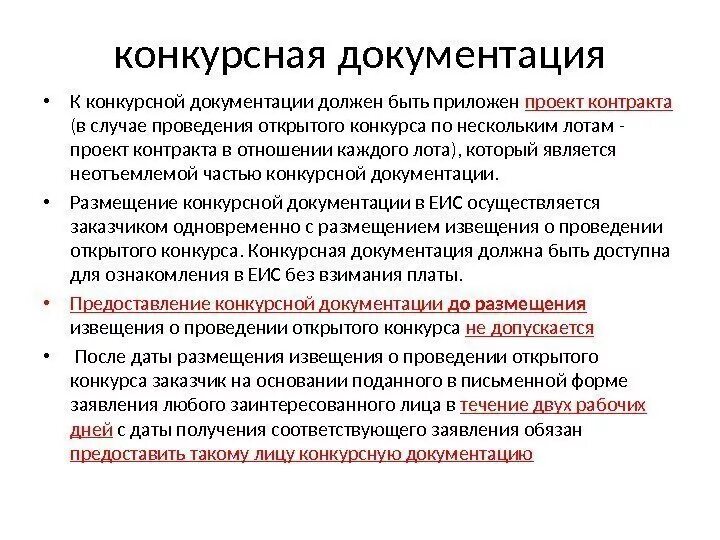 конкурсная документация

• К конкурсной документации должен быть приложен проект контракта (в случае проведения открытого конкурса по нескольким лотам - проект контракта в отношении каждого лота), который является неотъемлемой частью конкурсной документации.

• Размещение конкурсной документации в ЕИС осуществляется заказчиком одновременно с размещением извещения о проведении открытого конкурса. Конкурсная документация должна быть доступна для ознакомления в ЕИС без взимания платы.

• Предоставление конкурсной документации до размещения извещения о проведении открытого конкурса не допускается

• После даты размещения извещения о проведении открытого конкурса заказчик на основании поданного в письменной форме заявления любого заинтересованного лица в течение двух рабочих дней с даты получения соответствующего заявления обязан предоставить такому лицу конкурсную документацию